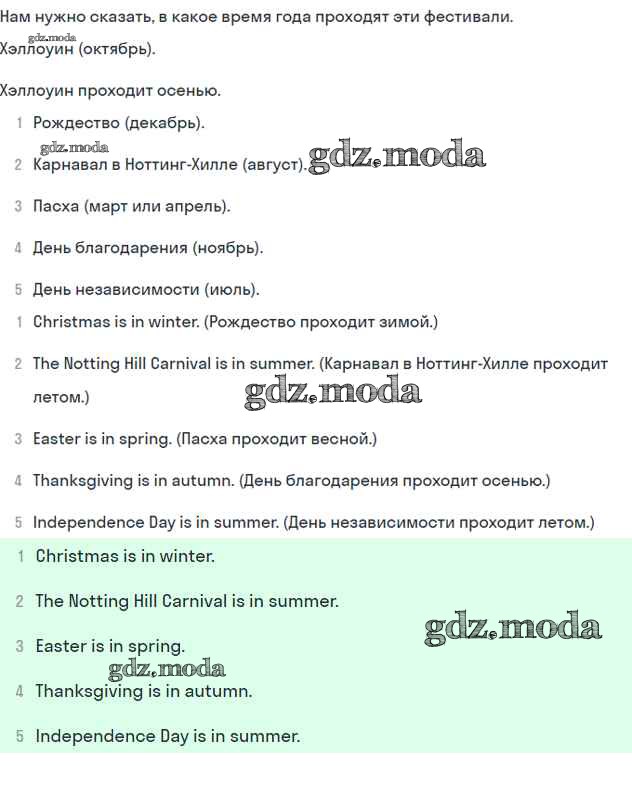 Нам нужно сказать, в какое время года проходят эти фестивали.
gdz.moda
Хэллоуин (октябрь).

Хэллоуин проходит осенью.

1 Рождество (декабрь).
gdz.moda
2 Карнавал в Ноттинг-Хилле (август). gdz.moda

3 Пасха (март или апрель).

4 День благодарения (ноябрь).

5 День независимости (июль).

1 Christmas is in winter. (Рождество проходит зимой.)

2 The Notting Hill Carnival is in summer. (Карнавал в Ноттинг-Хилле проходит летом.) gdz.moda

3 Easter is in spring. (Пасха проходит весной.)

4 Thanksgiving is in autumn. (День благодарения проходит осенью.)

5 Independence Day is in summer. (День независимости проходит летом.)

1 Christmas is in winter.

2 The Notting Hill Carnival is in summer.
gdz.moda
3 Easter is in spring.
gdz.moda
4 Thanksgiving is in autumn.

5 Independence Day is in summer.